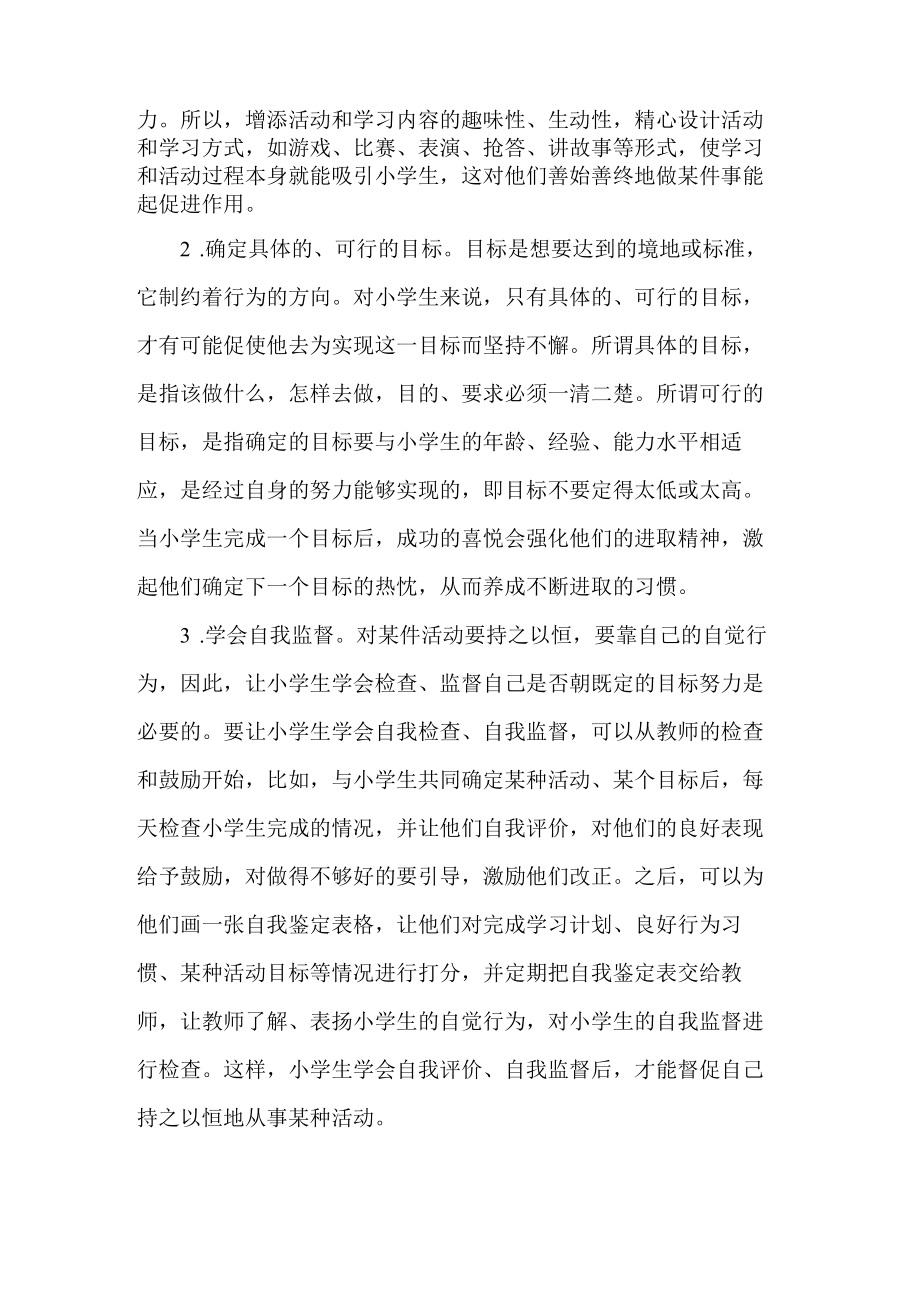 力。所以，增添活动和学习内容的趣味性、生动性，精心设计活动和学习方式，如游戏、比赛、表演、抢答、讲故事等形式，使学习和活动过程本身就能吸引小学生，这对他们善始善终地做某件事能起促进作用。

2 .确定具体的、可行的目标。目标是想要达到的境地或标准，它制约着行为的方向。对小学生来说，只有具体的、可行的目标，才有可能促使他去为实现这一目标而坚持不懈。所谓具体的目标，是指该做什么，怎样去做，目的、要求必须一清二楚。所谓可行的目标，是指确定的目标要与小学生的年龄、经验、能力水平相适应，是经过自身的努力能够实现的，即目标不要定得太低或太高。当小学生完成一个目标后，成功的喜悦会强化他们的进取精神，激起他们确定下一个目标的热忱，从而养成不断进取的习惯。

3 .学会自我监督。对某件活动要持之以恒，要靠自己的自觉行为，因此，让小学生学会检查、监督自己是否朝既定的目标努力是必要的。要让小学生学会自我检查、自我监督，可以从教师的检查和鼓励开始，比如，与小学生共同确定某种活动、某个目标后，每天检查小学生完成的情况，并让他们自我评价，对他们的良好表现给予鼓励，对做得不够好的要引导，激励他们改正。之后，可以为他们画一张自我鉴定表格，让他们对完成学习计划、良好行为习惯、某种活动目标等情况进行打分，并定期把自我鉴定表交给教师，让教师了解、表扬小学生的自觉行为，对小学生的自我监督进行检查。这样，小学生学会自我评价、自我监督后，才能督促自己持之以恒地从事某种活动。